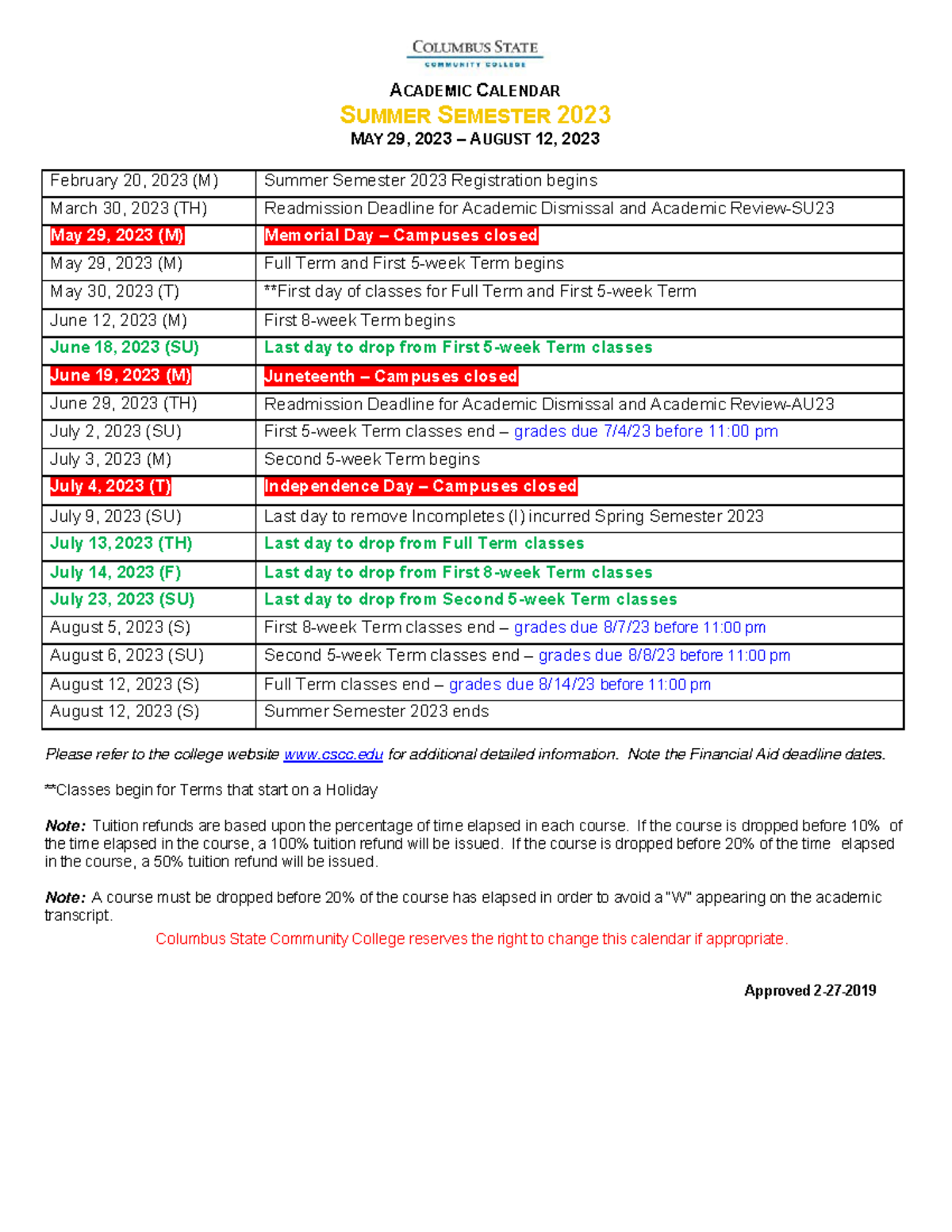 COLUMBUS STATE
COMMUNITY COLLEGE

ACADEMIC CALENDAR
SUMMER SEMESTER 2023
MAY 29, 2023 – AUGUST 12, 2023

| | |
|---|---|
| February 20, 2023 (M) | Summer Semester 2023 Registration begins |
| March 30, 2023 (TH) | Readmission Deadline for Academic Dismissal and Academic Review-SU23 |
| May 29, 2023 (M) | Memorial Day – Campuses closed |
| May 29, 2023 (M) | Full Term and First 5-week Term begins |
| May 30, 2023 (T) | **First day of classes for Full Term and First 5-week Term |
| June 12, 2023 (M) | First 8-week Term begins |
| June 18, 2023 (SU) | Last day to drop from First 5-week Term classes |
| June 19, 2023 (M) | Juneteenth – Campuses closed |
| June 29, 2023 (TH) | Readmission Deadline for Academic Dismissal and Academic Review-AU23 |
| July 2, 2023 (SU) | First 5-week Term classes end – grades due 7/4/23 before 11:00 pm |
| July 3, 2023 (M) | Second 5-week Term begins |
| July 4, 2023 (T) | Independence Day – Campuses closed |
| July 9, 2023 (SU) | Last day to remove Incompletes (I) incurred Spring Semester 2023 |
| July 13, 2023 (TH) | Last day to drop from Full Term classes |
| July 14, 2023 (F) | Last day to drop from First 8-week Term classes |
| July 23, 2023 (SU) | Last day to drop from Second 5-week Term classes |
| August 5, 2023 (S) | First 8-week Term classes end – grades due 8/7/23 before 11:00 pm |
| August 6, 2023 (SU) | Second 5-week Term classes end – grades due 8/8/23 before 11:00 pm |
| August 12, 2023 (S) | Full Term classes end – grades due 8/14/23 before 11:00 pm |
| August 12, 2023 (S) | Summer Semester 2023 ends |

Please refer to the college website www.cscc.edu for additional detailed information. Note the Financial Aid deadline dates.

**Classes begin for Terms that start on a Holiday

Note: Tuition refunds are based upon the percentage of time elapsed in each course. If the course is dropped before 10% of the time elapsed in the course, a 100% tuition refund will be issued. If the course is dropped before 20% of the time elapsed in the course, a 50% tuition refund will be issued.

Note: A course must be dropped before 20% of the course has elapsed in order to avoid a "W" appearing on the academic transcript.
Columbus State Community College reserves the right to change this calendar if appropriate.

Approved 2-27-2019